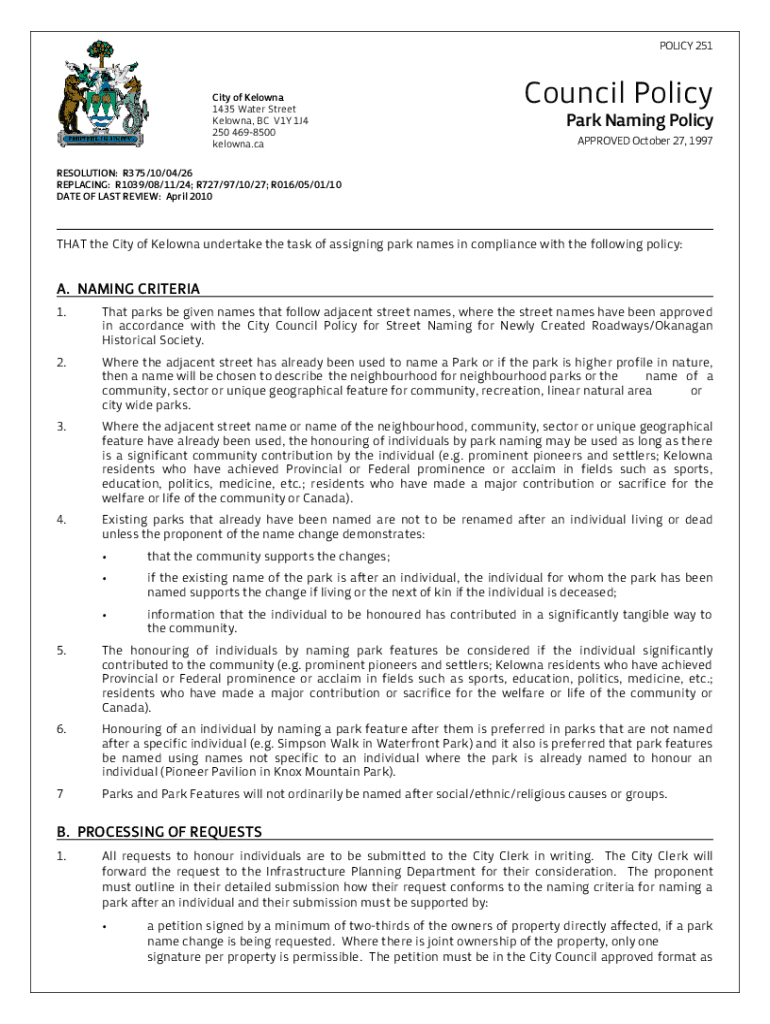 POLICY 251

City of Kelowna
1435 Water Street
Kelowna, BC V1Y 1J4
250 469-8500
kelowna.ca

Council Policy
Park Naming Policy
APPROVED October 27, 1997

RESOLUTION: R375/10/04/26
REPLACING: R1039/08/11/24; R727/97/10/27; R016/05/01/10
DATE OF LAST REVIEW: April 2010

THAT the City of Kelowna undertake the task of assigning park names in compliance with the following policy:

A. NAMING CRITERIA

1. That parks be given names that follow adjacent street names, where the street names have been approved in accordance with the City Council Policy for Street Naming for Newly Created Roadways/Okanagan Historical Society.

2. Where the adjacent street has already been used to name a Park or if the park is higher profile in nature, then a name will be chosen to describe the neighbourhood for neighbourhood parks or the name of a community, sector or unique geographical feature for community, recreation, linear natural area or city wide parks.

3. Where the adjacent street name or name of the neighbourhood, community, sector or unique geographical feature have already been used, the honouring of individuals by park naming may be used as long as there is a significant community contribution by the individual (e.g. prominent pioneers and settlers; Kelowna residents who have achieved Provincial or Federal prominence or acclaim in fields such as sports, education, politics, medicine, etc.; residents who have made a major contribution or sacrifice for the welfare or life of the community or Canada).

4. Existing parks that already have been named are not to be renamed after an individual living or dead unless the proponent of the name change demonstrates:

• that the community supports the changes;

• if the existing name of the park is after an individual, the individual for whom the park has been named supports the change if living or the next of kin if the individual is deceased;

• information that the individual to be honoured has contributed in a significantly tangible way to the community.

5. The honouring of individuals by naming park features be considered if the individual significantly contributed to the community (e.g. prominent pioneers and settlers; Kelowna residents who have achieved Provincial or Federal prominence or acclaim in fields such as sports, education, politics, medicine, etc.; residents who have made a major contribution or sacrifice for the welfare or life of the community or Canada).

6. Honouring of an individual by naming a park feature after them is preferred in parks that are not named after a specific individual (e.g. Simpson Walk in Waterfront Park) and it also is preferred that park features be named using names not specific to an individual where the park is already named to honour an individual (Pioneer Pavilion in Knox Mountain Park).

7 Parks and Park Features will not ordinarily be named after social/ethnic/religious causes or groups.

B. PROCESSING OF REQUESTS

1. All requests to honour individuals are to be submitted to the City Clerk in writing. The City Clerk will forward the request to the Infrastructure Planning Department for their consideration. The proponent must outline in their detailed submission how their request conforms to the naming criteria for naming a park after an individual and their submission must be supported by:

• a petition signed by a minimum of two-thirds of the owners of property directly affected, if a park name change is being requested. Where there is joint ownership of the property, only one signature per property is permissible. The petition must be in the City Council approved format as